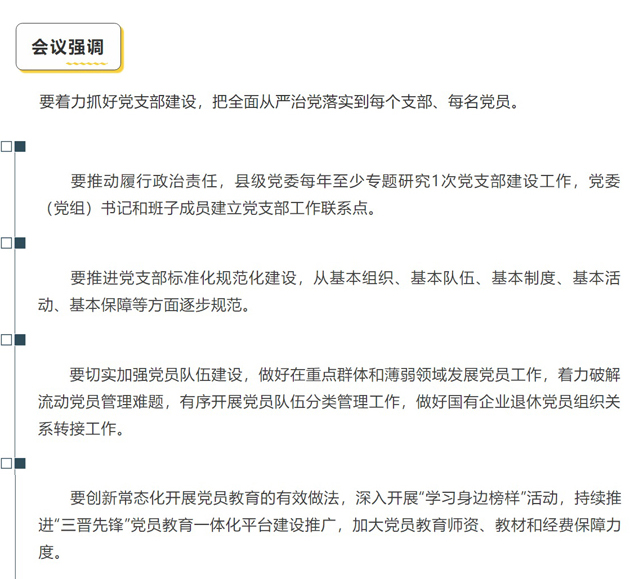 会议强调

要着力抓好党支部建设，把全面从严治党落实到每个支部、每名党员。

要推动履行政治责任，县级党委每年至少专题研究1次党支部建设工作，党委（党组）书记和班子成员建立党支部工作联系点。

要推进党支部标准化规范化建设，从基本组织、基本队伍、基本制度、基本活动、基本保障等方面逐步规范。

要切实加强党员队伍建设，做好在重点群体和薄弱领域发展党员工作，着力破解流动党员管理难题，有序开展党员队伍分类管理工作，做好国有企业退休党员组织关系转接工作。

要创新常态化开展党员教育的有效做法，深入开展“学习身边榜样”活动，持续推进“三晋先锋”党员教育一体化平台建设推广，加大党员教育师资、教材和经费保障力度。